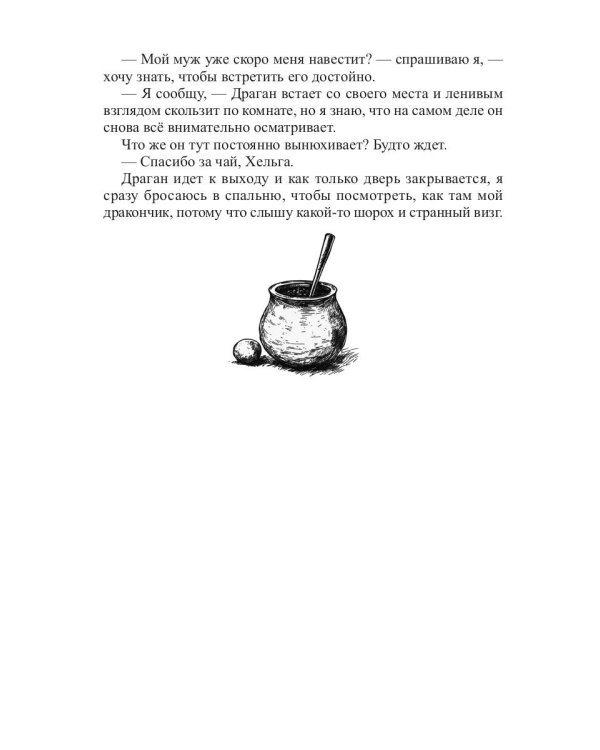 — Мой муж уже скоро меня навестит? — спрашиваю я, — хочу знать, чтобы встретить его достойно.

— Я сообщу, — Драган встает со своего места и ленивым взглядом скользит по комнате, но я знаю, что на самом деле он снова всё внимательно осматривает.

Что же он тут постоянно вынюхивает? Будто ждет.

— Спасибо за чай, Хельга.

Драган идет к выходу и как только дверь закрывается, я сразу бросаюсь в спальню, чтобы посмотреть, как там мой дракончик, потому что слышу какой-то шорох и странный визг.